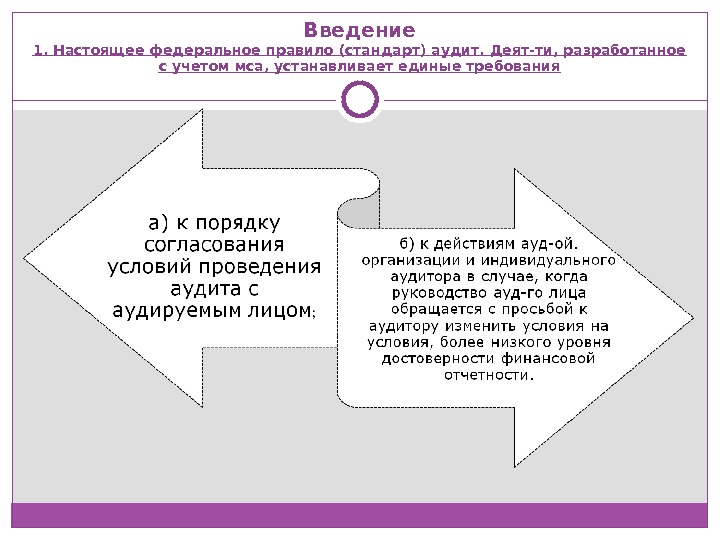 Введение

1. Настоящее федеральное правило (стандарт) аудит. Деят-ти, разработанное с учетом мса, устанавливает единые требования

а) к порядку согласования условий проведения аудита с аудируемым лицом;

б) к действиям ауд-ой. организации и индивидуального аудитора в случае, когда руководство ауд-го лица обращается с просьбой к аудитору изменить условия на условия, более низкого уровня достоверности финансовой отчетности.